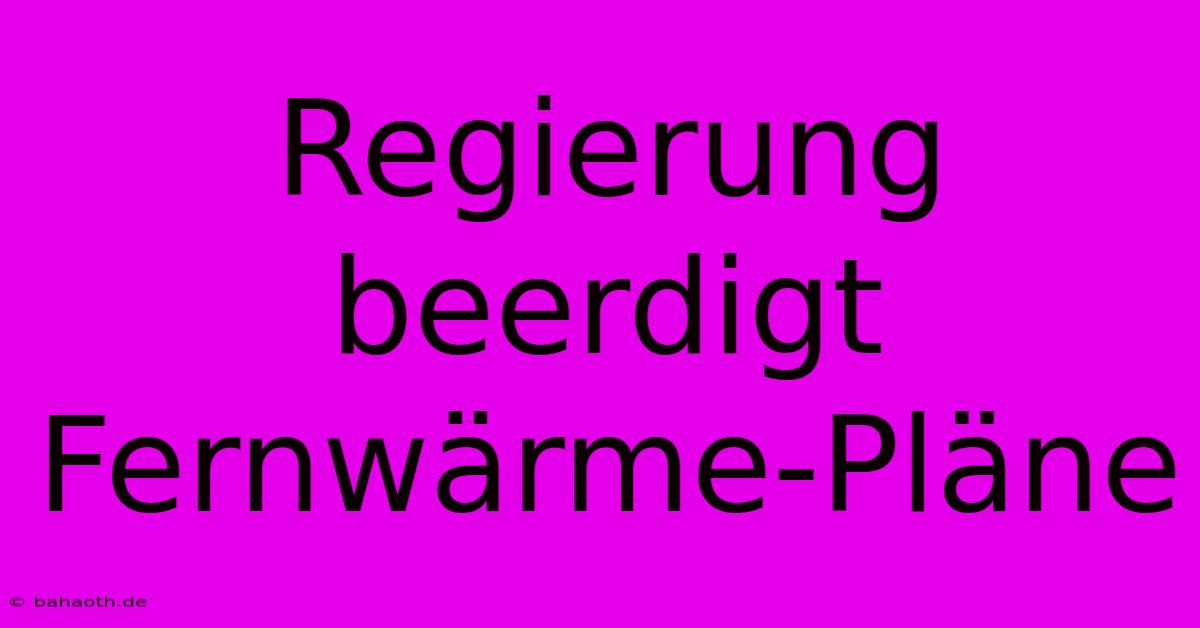 Regierung beerdigt Fernwärme-Pläne

© bahaoth.de